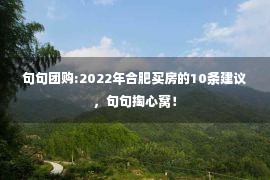 句句团购:2022年合肥买房的10条建议，句句掏心窝！